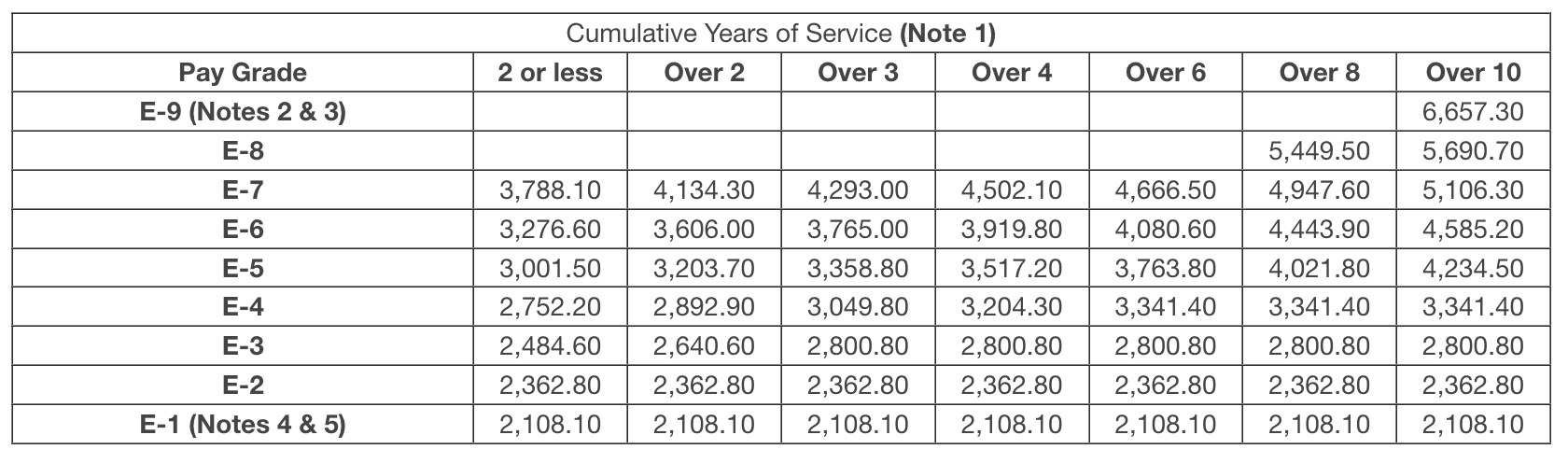 Cumulative Years of Service **(Note 1)**

| Pay Grade | 2 or less | Over 2 | Over 3 | Over 4 | Over 6 | Over 8 | Over 10 |
|---|---|---|---|---|---|---|---|
| E-9 (Notes 2 & 3) | | | | | | | 6,657.30 |
| E-8 | | | | | | 5,449.50 | 5,690.70 |
| E-7 | 3,788.10 | 4,134.30 | 4,293.00 | 4,502.10 | 4,666.50 | 4,947.60 | 5,106.30 |
| E-6 | 3,276.60 | 3,606.00 | 3,765.00 | 3,919.80 | 4,080.60 | 4,443.90 | 4,585.20 |
| E-5 | 3,001.50 | 3,203.70 | 3,358.80 | 3,517.20 | 3,763.80 | 4,021.80 | 4,234.50 |
| E-4 | 2,752.20 | 2,892.90 | 3,049.80 | 3,204.30 | 3,341.40 | 3,341.40 | 3,341.40 |
| E-3 | 2,484.60 | 2,640.60 | 2,800.80 | 2,800.80 | 2,800.80 | 2,800.80 | 2,800.80 |
| E-2 | 2,362.80 | 2,362.80 | 2,362.80 | 2,362.80 | 2,362.80 | 2,362.80 | 2,362.80 |
| E-1 (Notes 4 & 5) | 2,108.10 | 2,108.10 | 2,108.10 | 2,108.10 | 2,108.10 | 2,108.10 | 2,108.10 |